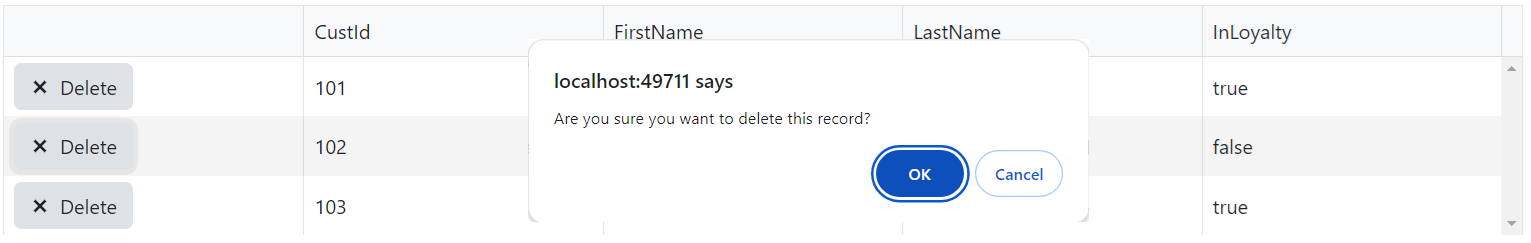 | | CustId | FirstName | LastName | InLoyalty |
|---|---|---|---|---|
| ✕ Delete | 101 | | | true |
| ✕ Delete | 102 | | | false |
| ✕ Delete | 103 | | | true |

localhost:49711 says

Are you sure you want to delete this record?

OK Cancel